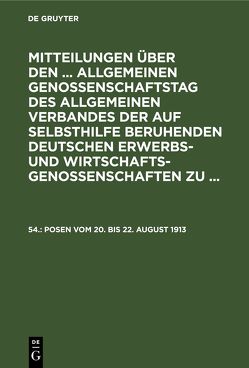 DE GRUYTER

MITTEILUNGEN ÜBER DEN ... ALLGEMEINEN GENOSSENSCHAFTSTAG DES ALLGEMEINEN VERBANDES DER AUF SELBSTHILFE BERUHENDEN DEUTSCHEN ERWERBS- UND WIRTSCHAFTS-GENOSSENSCHAFTEN ZU ...

54.: POSEN VOM 20. BIS 22. AUGUST 1913

DE G